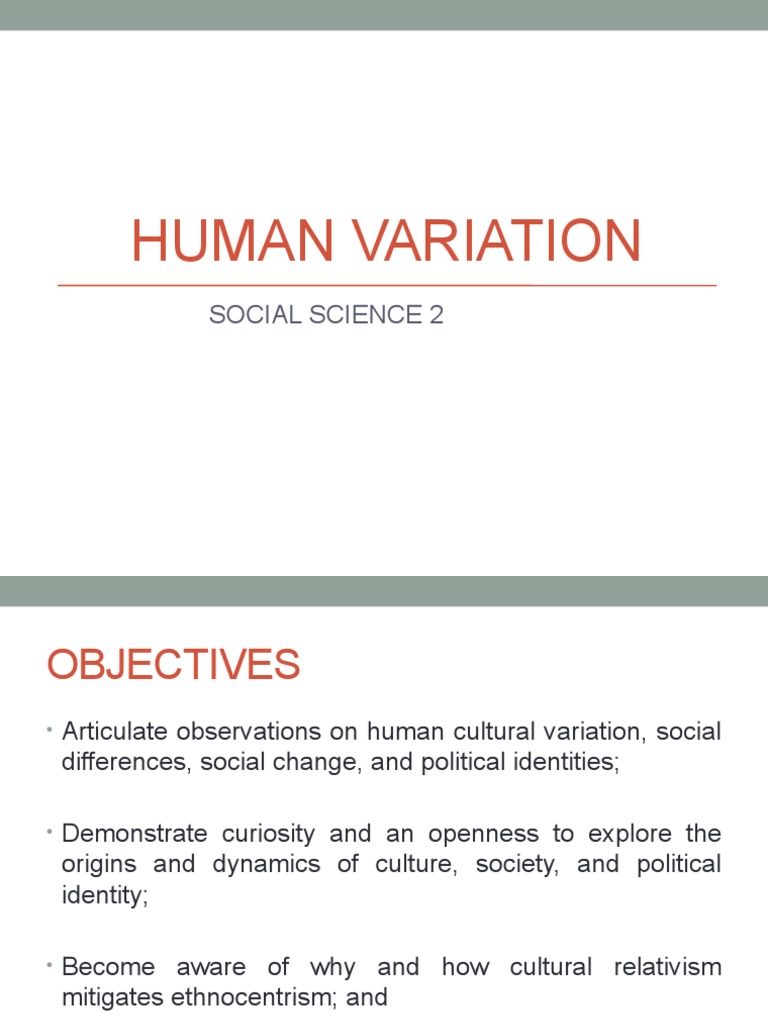 HUMAN VARIATION

SOCIAL SCIENCE 2

OBJECTIVES

• Articulate observations on human cultural variation, social differences, social change, and political identities;

• Demonstrate curiosity and an openness to explore the origins and dynamics of culture, society, and political identity;

• Become aware of why and how cultural relativism mitigates ethnocentrism; and